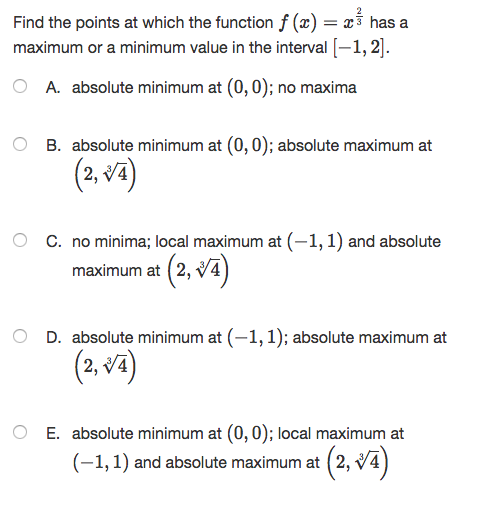 Find the points at which the function $f(x) = x^{\frac{2}{3}}$ has a maximum or a minimum value in the interval $[-1, 2]$.

A. absolute minimum at $(0, 0)$; no maxima

B. absolute minimum at $(0, 0)$; absolute maximum at $\left(2, \sqrt[3]{4}\right)$

C. no minima; local maximum at $(-1, 1)$ and absolute maximum at $\left(2, \sqrt[3]{4}\right)$

D. absolute minimum at $(-1, 1)$; absolute maximum at $\left(2, \sqrt[3]{4}\right)$

E. absolute minimum at $(0, 0)$; local maximum at $(-1, 1)$ and absolute maximum at $\left(2, \sqrt[3]{4}\right)$